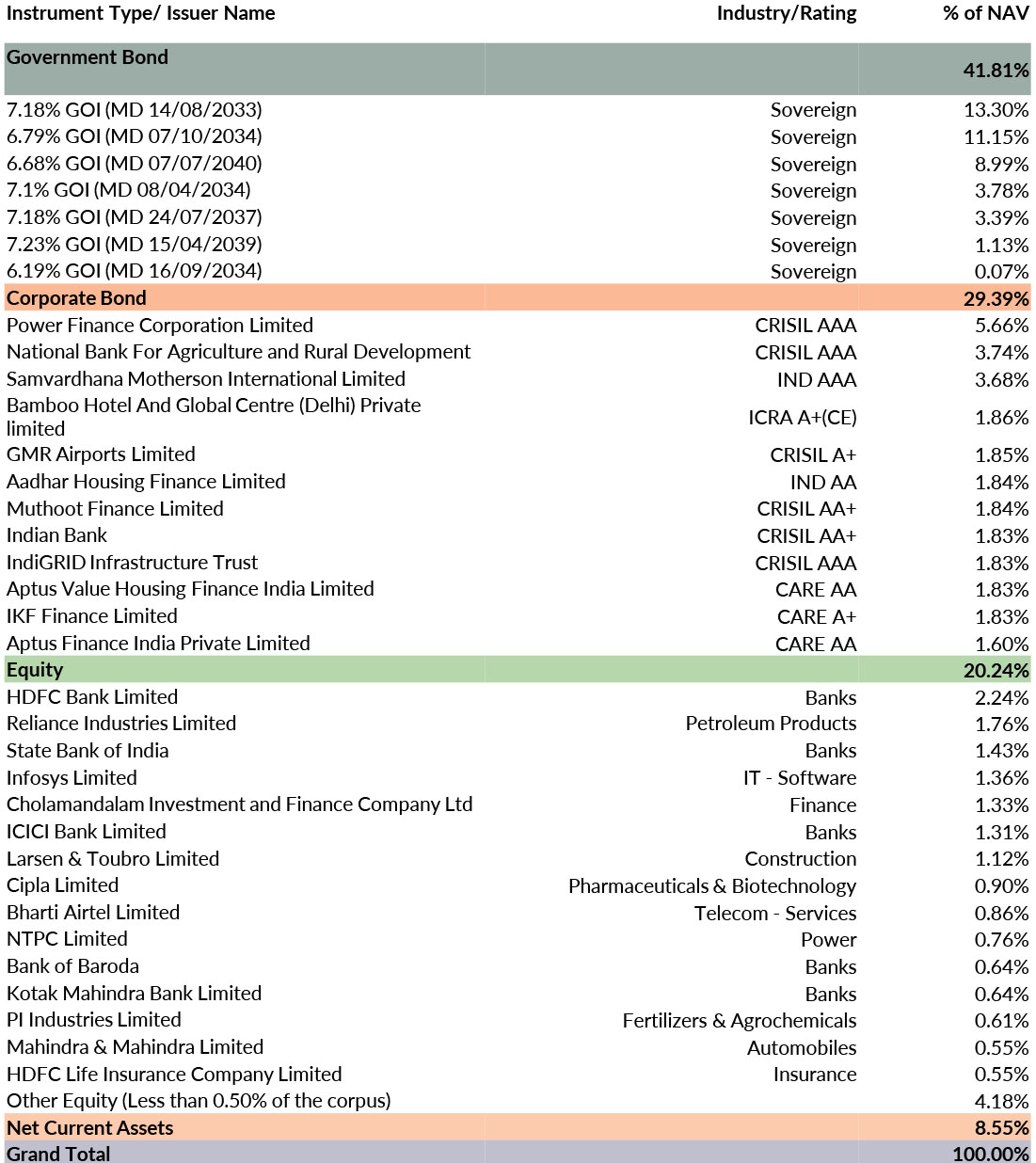 | Instrument Type/ Issuer Name | Industry/Rating | % of NAV |
|---|---|---|
| Government Bond | | 41.81% |
| 7.18% GOI (MD 14/08/2033) | Sovereign | 13.30% |
| 6.79% GOI (MD 07/10/2034) | Sovereign | 11.15% |
| 6.68% GOI (MD 07/07/2040) | Sovereign | 8.99% |
| 7.1% GOI (MD 08/04/2034) | Sovereign | 3.78% |
| 7.18% GOI (MD 24/07/2037) | Sovereign | 3.39% |
| 7.23% GOI (MD 15/04/2039) | Sovereign | 1.13% |
| 6.19% GOI (MD 16/09/2034) | Sovereign | 0.07% |
| Corporate Bond | | 29.39% |
| Power Finance Corporation Limited | CRISIL AAA | 5.66% |
| National Bank For Agriculture and Rural Development | CRISIL AAA | 3.74% |
| Samvardhana Motherson International Limited | IND AAA | 3.68% |
| Bamboo Hotel And Global Centre (Delhi) Private limited | ICRA A+(CE) | 1.86% |
| GMR Airports Limited | CRISIL A+ | 1.85% |
| Aadhar Housing Finance Limited | IND AA | 1.84% |
| Muthoot Finance Limited | CRISIL AA+ | 1.84% |
| Indian Bank | CRISIL AA+ | 1.83% |
| IndiGRID Infrastructure Trust | CRISIL AAA | 1.83% |
| Aptus Value Housing Finance India Limited | CARE AA | 1.83% |
| IKF Finance Limited | CARE A+ | 1.83% |
| Aptus Finance India Private Limited | CARE AA | 1.60% |
| Equity | | 20.24% |
| HDFC Bank Limited | Banks | 2.24% |
| Reliance Industries Limited | Petroleum Products | 1.76% |
| State Bank of India | Banks | 1.43% |
| Infosys Limited | IT - Software | 1.36% |
| Cholamandalam Investment and Finance Company Ltd | Finance | 1.33% |
| ICICI Bank Limited | Banks | 1.31% |
| Larsen & Toubro Limited | Construction | 1.12% |
| Cipla Limited | Pharmaceuticals & Biotechnology | 0.90% |
| Bharti Airtel Limited | Telecom - Services | 0.86% |
| NTPC Limited | Power | 0.76% |
| Bank of Baroda | Banks | 0.64% |
| Kotak Mahindra Bank Limited | Banks | 0.64% |
| PI Industries Limited | Fertilizers & Agrochemicals | 0.61% |
| Mahindra & Mahindra Limited | Automobiles | 0.55% |
| HDFC Life Insurance Company Limited | Insurance | 0.55% |
| Other Equity (Less than 0.50% of the corpus) | | 4.18% |
| Net Current Assets | | 8.55% |
| Grand Total | | 100.00% |